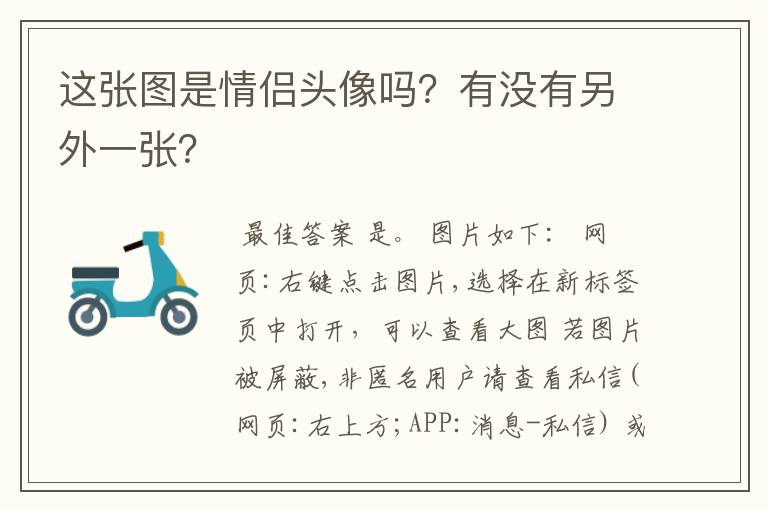 这张图是情侣头像吗？有没有另外一张？

最佳答案 是。 图片如下： 网页：右键点击图片，选择在新标签页中打开， 可以查看大图 若图片被屏蔽，非匿名用户请查看私信（网页：右上方；APP：消息-私信）或